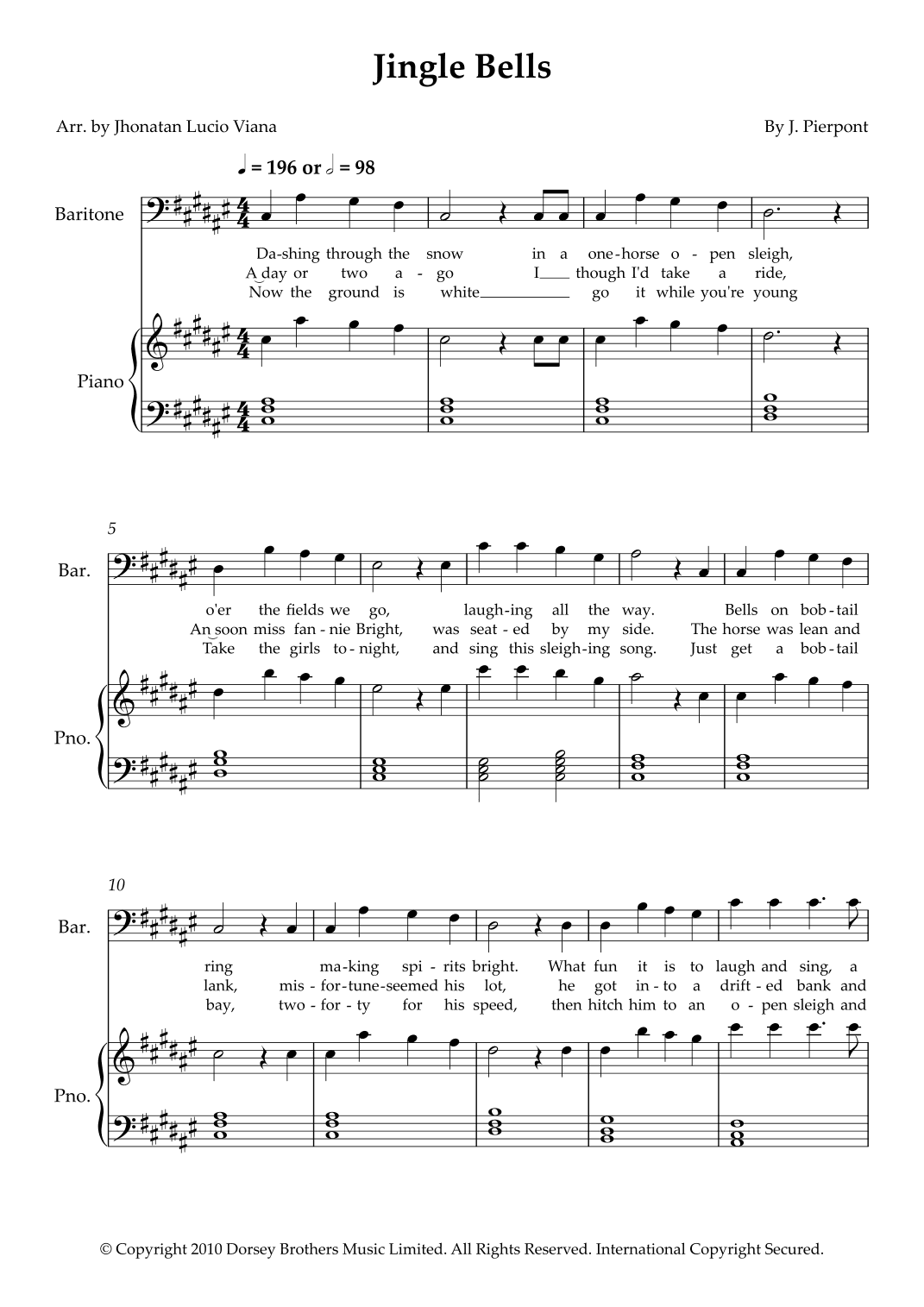 Jingle Bells

Arr. by Jhonatan Lucio Viana

By J. Pierpont

♩ = 196 or 𝅗𝅥 = 98

Baritone

Da-shing through the snow in a one-horse o - pen sleigh,
A day or two a - go I though I'd take a ride,
Now the ground is white go it while you're young

Piano

5

Bar.

o'er the fields we go, laugh-ing all the way. Bells on bob-tail
An soon miss fan - nie Bright, was seat - ed by my side. The horse was lean and
Take the girls to - night, and sing this sleigh-ing song. Just get a bob-tail

Pno.

10

Bar.

ring ma-king spi - rits bright. What fun it is to laugh and sing, a
lank, mis - for-tune-seemed his lot, he got in - to a drift - ed bank and
bay, two - for - ty for his speed, then hitch him to an o - pen sleigh and

Pno.

© Copyright 2010 Dorsey Brothers Music Limited. All Rights Reserved. International Copyright Secured.